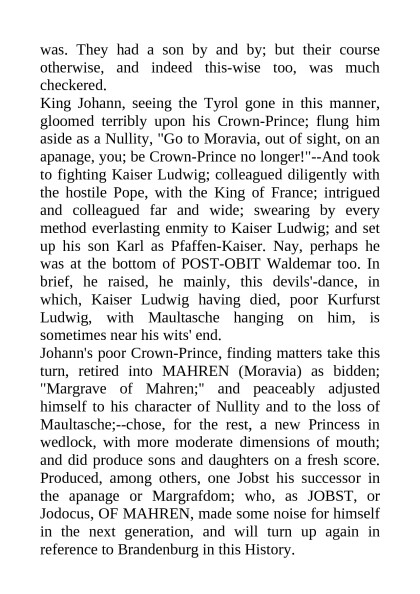 was. They had a son by and by; but their course otherwise, and indeed this-wise too, was much checkered.
King Johann, seeing the Tyrol gone in this manner, gloomed terribly upon his Crown-Prince; flung him aside as a Nullity, "Go to Moravia, out of sight, on an apanage, you; be Crown-Prince no longer!"--And took to fighting Kaiser Ludwig; colleagued diligently with the hostile Pope, with the King of France; intrigued and colleagued far and wide; swearing by every method everlasting enmity to Kaiser Ludwig; and set up his son Karl as Pfaffen-Kaiser. Nay, perhaps he was at the bottom of POST-OBIT Waldemar too. In brief, he raised, he mainly, this devils'-dance, in which, Kaiser Ludwig having died, poor Kurfurst Ludwig, with Maultasche hanging on him, is sometimes near his wits' end.
Johann's poor Crown-Prince, finding matters take this turn, retired into MAHREN (Moravia) as bidden; "Margrave of Mahren;" and peaceably adjusted himself to his character of Nullity and to the loss of Maultasche;--chose, for the rest, a new Princess in wedlock, with more moderate dimensions of mouth; and did produce sons and daughters on a fresh score. Produced, among others, one Jobst his successor in the apanage or Margrafdom; who, as JOBST, or Jodocus, OF MAHREN, made some noise for himself in the next generation, and will turn up again in reference to Brandenburg in this History.